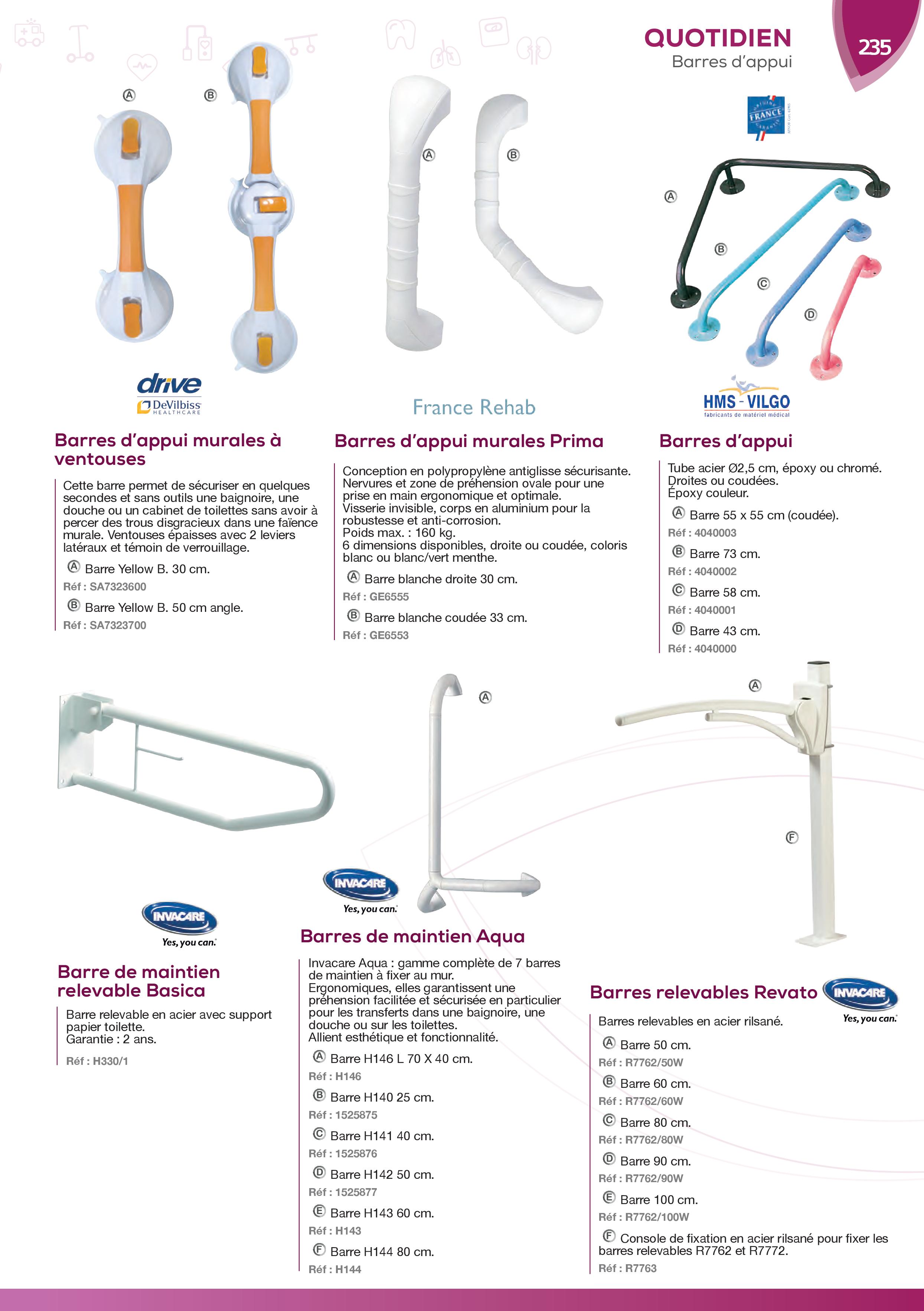 QUOTIDIEN
Barres d'appui

235

Ⓐ Ⓑ

drive
DeVilbiss HEALTHCARE

Barres d'appui murales à ventouses

Cette barre permet de sécuriser en quelques secondes et sans outils une baignoire, une douche ou un cabinet de toilettes sans avoir à percer des trous disgracieux dans une faïence murale. Ventouses épaisses avec 2 leviers latéraux et témoin de verrouillage.

Ⓐ Barre Yellow B. 30 cm.
Réf : SA7323600

Ⓑ Barre Yellow B. 50 cm angle.
Réf : SA7323700

Ⓐ Ⓑ

France Rehab

Barres d'appui murales Prima

Conception en polypropylène antiglisse sécurisante. Nervures et zone de préhension ovale pour une prise en main ergonomique et optimale.
Visserie invisible, corps en aluminium pour la robustesse et anti-corrosion.
Poids max. : 160 kg.
6 dimensions disponibles, droite ou coudée, coloris blanc ou blanc/vert menthe.

Ⓐ Barre blanche droite 30 cm.
Réf : GE6555

Ⓑ Barre blanche coudée 33 cm.
Réf : GE6553

FRANCE

Ⓐ Ⓑ Ⓒ Ⓓ

HMS - VILGO
fabricants de matériel médical

Barres d'appui

Tube acier Ø2,5 cm, époxy ou chromé.
Droites ou coudées.
Époxy couleur.

Ⓐ Barre 55 x 55 cm (coudée).
Réf : 4040003

Ⓑ Barre 73 cm.
Réf : 4040002

Ⓒ Barre 58 cm.
Réf : 4040001

Ⓓ Barre 43 cm.
Réf : 4040000

INVACARE
Yes, you can.

Barre de maintien relevable Basica

Barre relevable en acier avec support papier toilette.
Garantie : 2 ans.

Réf : H330/1

Ⓐ

INVACARE
Yes, you can.

Barres de maintien Aqua

Invacare Aqua : gamme complète de 7 barres de maintien à fixer au mur.
Ergonomiques, elles garantissent une préhension facilitée et sécurisée en particulier pour les transferts dans une baignoire, une douche ou sur les toilettes.
Allient esthétique et fonctionnalité.

Ⓐ Barre H146 L 70 X 40 cm.
Réf : H146

Ⓑ Barre H140 25 cm.
Réf : 1525875

Ⓒ Barre H141 40 cm.
Réf : 1525876

Ⓓ Barre H142 50 cm.
Réf : 1525877

Ⓔ Barre H143 60 cm.
Réf : H143

Ⓕ Barre H144 80 cm.
Réf : H144

Ⓐ Ⓕ

Barres relevables Revato

INVACARE
Yes, you can.

Barres relevables en acier rilsané.

Ⓐ Barre 50 cm.
Réf : R7762/50W

Ⓑ Barre 60 cm.
Réf : R7762/60W

Ⓒ Barre 80 cm.
Réf : R7762/80W

Ⓓ Barre 90 cm.
Réf : R7762/90W

Ⓔ Barre 100 cm.
Réf : R7762/100W

Ⓕ Console de fixation en acier rilsané pour fixer les barres relevables R7762 et R7772.
Réf : R7763